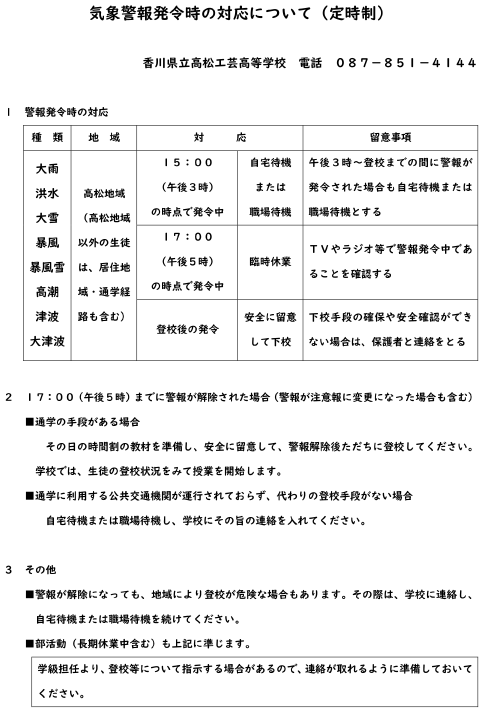 気象警報発令時の対応について（定時制）

香川県立高松工芸高等学校　電話　０８７－８５１－４１４４

１　警報発令時の対応

| 種　類 | 地　域 | 対　　応 | | 留意事項 |
|---|---|---|---|---|
| 大雨 洪水 大雪 暴風 暴風雪 高潮 津波 大津波 | 高松地域（高松地域以外の生徒は、居住地域・通学経路も含む） | １５：００（午後３時）の時点で発令中 | 自宅待機または職場待機 | 午後３時～登校までの間に警報が発令された場合も自宅待機または職場待機とする |
| | | １７：００（午後５時）の時点で発令中 | 臨時休業 | ＴＶやラジオ等で警報発令中であることを確認する |
| | | 登校後の発令 | 安全に留意して下校 | 下校手段の確保や安全確認ができない場合は、保護者と連絡をとる |

２　１７：００（午後５時）までに警報が解除された場合（警報が注意報に変更になった場合も含む）

■通学の手段がある場合

その日の時間割の教材を準備し、安全に留意して、警報解除後ただちに登校してください。学校では、生徒の登校状況をみて授業を開始します。

■通学に利用する公共交通機関が運行されておらず、代わりの登校手段がない場合

自宅待機または職場待機し、学校にその旨の連絡を入れてください。

３　その他

■警報が解除になっても、地域により登校が危険な場合もあります。その際は、学校に連絡し、自宅待機または職場待機を続けてください。

■部活動（長期休業中含む）も上記に準じます。

学級担任より、登校等について指示する場合があるので、連絡が取れるように準備しておいてください。